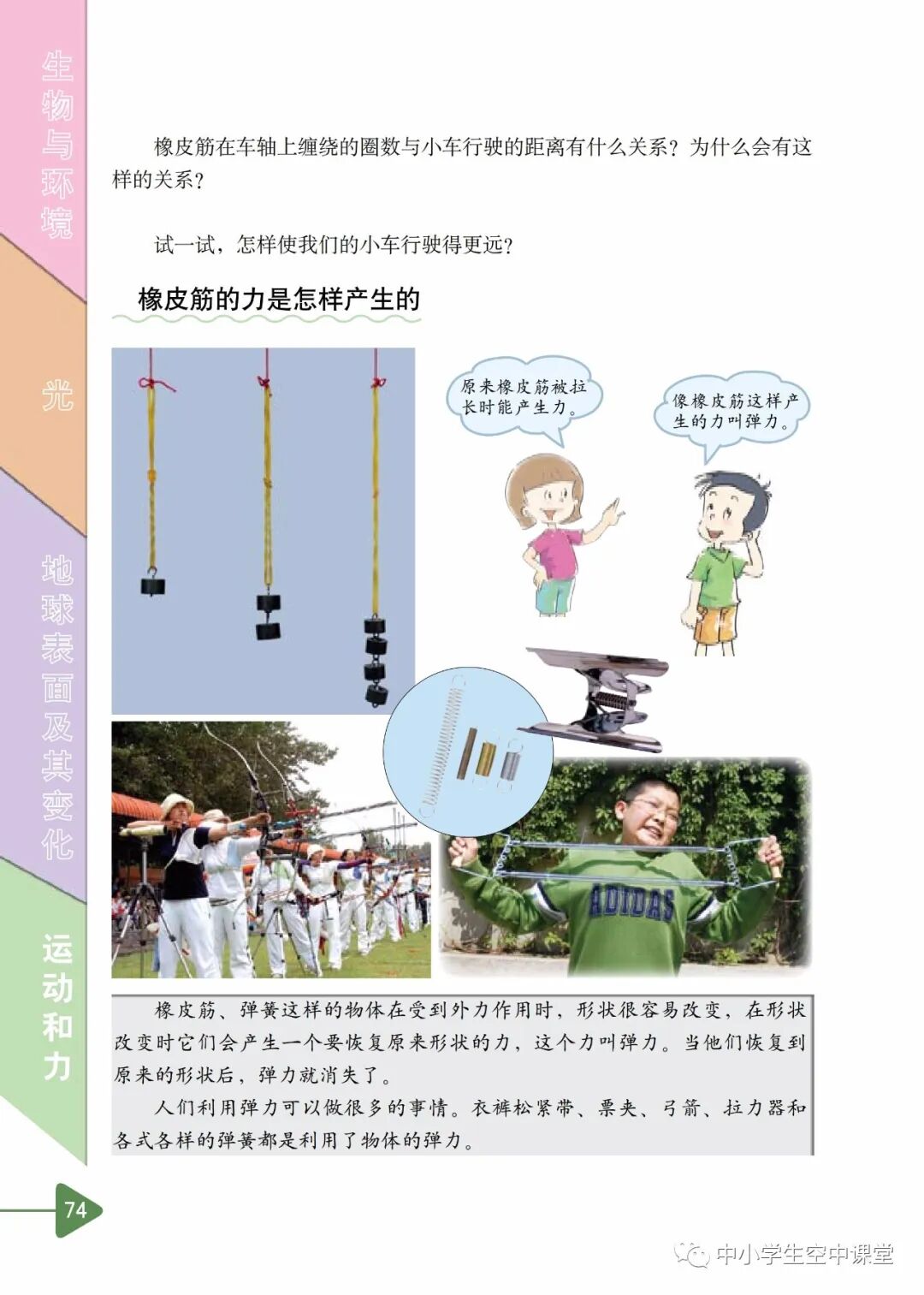 生物与环境

光

地球表面及其变化

运动和力

橡皮筋在车轴上缠绕的圈数与小车行驶的距离有什么关系？为什么会有这样的关系？

试一试，怎样使我们的小车行驶得更远？

橡皮筋的力是怎样产生的

原来橡皮筋被拉长时能产生力。

像橡皮筋这样产生的力叫弹力。

ADIDAS

橡皮筋、弹簧这样的物体在受到外力作用时，形状很容易改变，在形状改变时它们会产生一个要恢复原来形状的力，这个力叫弹力。当他们恢复到原来的形状后，弹力就消失了。

人们利用弹力可以做很多的事情。衣裤松紧带、票夹、弓箭、拉力器和各式各样的弹簧都是利用了物体的弹力。

74

中小学生空中课堂